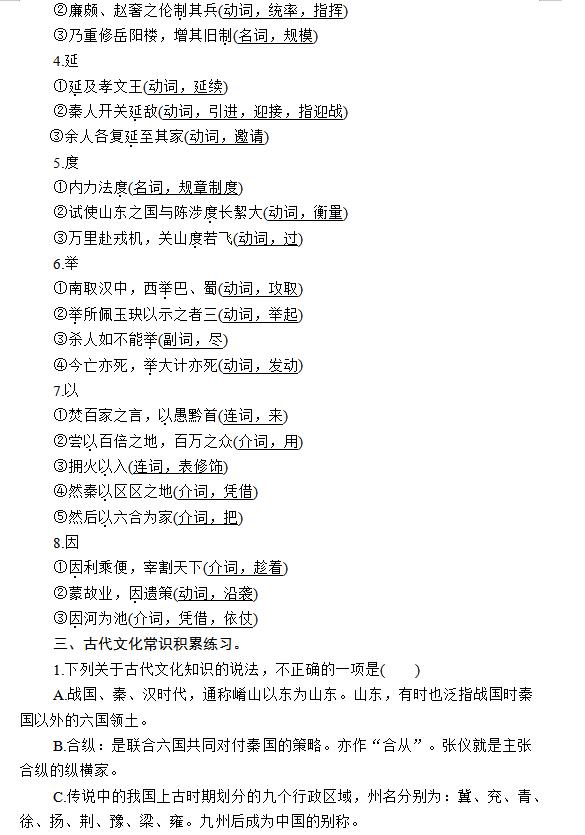 ②廉颇、赵奢之伦制其兵(动词，统率，指挥)
③乃重修岳阳楼，增其旧制(名词，规模)
4.延
①延及孝文王(动词，延续)
②秦人开关延敌(动词，引进，迎接，指迎战)
③余人各复延至其家(动词，邀请)
5.度
①内力法度(名词，规章制度)
②试使山东之国与陈涉度长絜大(动词，衡量)
③万里赴戎机，关山度若飞(动词，过)
6.举
①南取汉中，西举巴、蜀(动词，攻取)
②举所佩玉玦以示之者三(动词，举起)
③杀人如不能举(副词，尽)
④今亡亦死，举大计亦死(动词，发动)
7.以
①焚百家之言，以愚黔首(连词，来)
②尝以百倍之地，百万之众(介词，用)
③拥火以入(连词，表修饰)
④然秦以区区之地(介词，凭借)
⑤然后以六合为家(介词，把)
8.因
①因利乘便，宰割天下(介词，趁着)
②蒙故业，因遗策(动词，沿袭)
③因河为池(介词，凭借，依仗)
三、古代文化常识积累练习。
1.下列关于古代文化知识的说法，不正确的一项是(　　)
A.战国、秦、汉时代，通称崤山以东为山东。山东，有时也泛指战国时秦国以外的六国领土。
B.合纵：是联合六国共同对付秦国的策略。亦作“合从”。张仪就是主张合纵的纵横家。
C.传说中的我国上古时期划分的九个行政区域，州名分别为：冀、兖、青、徐、扬、荆、豫、梁、雍。九州后成为中国的别称。